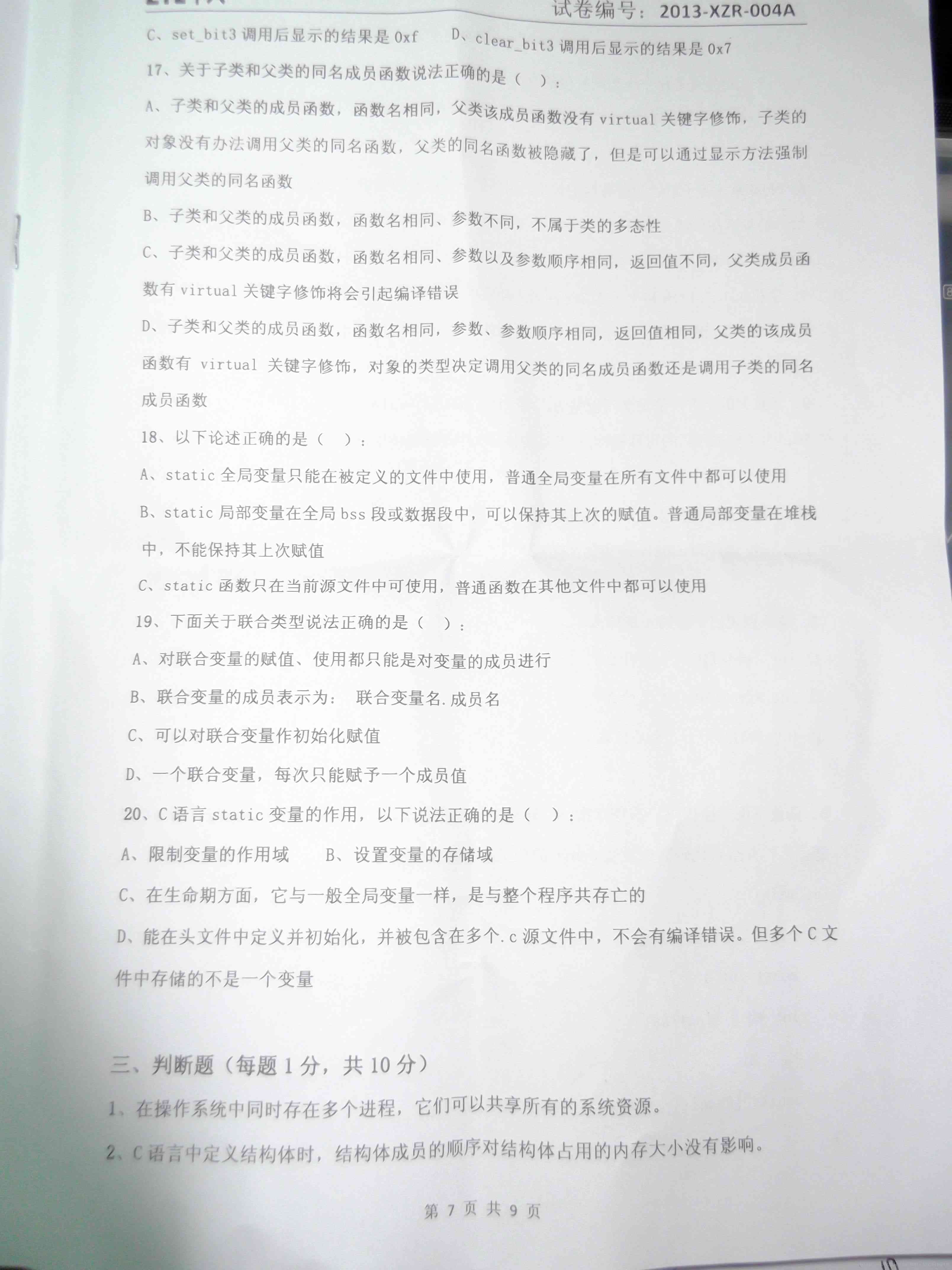 试卷编号：2013-XZR-004A

C、set_bit3 调用后显示的结果是 0xf　　D、clear_bit3 调用后显示的结果是 0x7

17、关于子类和父类的同名成员函数说法正确的是（ ）：

A、子类和父类的成员函数，函数名相同，父类该成员函数没有 virtual 关键字修饰，子类的对象没有办法调用父类的同名函数，父类的同名函数被隐藏了，但是可以通过显示方法强制调用父类的同名函数

B、子类和父类的成员函数，函数名相同、参数不同，不属于类的多态性

C、子类和父类的成员函数，函数名相同、参数以及参数顺序相同，返回值不同，父类成员函数有 virtual 关键字修饰将会引起编译错误

D、子类和父类的成员函数，函数名相同，参数、参数顺序相同，返回值相同，父类的该成员函数有 virtual 关键字修饰，对象的类型决定调用父类的同名成员函数还是调用子类的同名成员函数

18、以下论述正确的是（ ）：

A、static 全局变量只能在被定义的文件中使用，普通全局变量在所有文件中都可以使用

B、static 局部变量在全局 bss 段或数据段中，可以保持其上次的赋值。普通局部变量在堆栈中，不能保持其上次赋值

C、static 函数只在当前源文件中可使用，普通函数在其他文件中都可以使用

19、下面关于联合类型说法正确的是（ ）：

A、对联合变量的赋值、使用都只能是对变量的成员进行

B、联合变量的成员表示为： 联合变量名.成员名

C、可以对联合变量作初始化赋值

D、一个联合变量，每次只能赋予一个成员值

20、C 语言 static 变量的作用，以下说法正确的是（ ）：

A、限制变量的作用域　　B、设置变量的存储域

C、在生命期方面，它与一般全局变量一样，是与整个程序共存亡的

D、能在头文件中定义并初始化，并被包含在多个.c 源文件中，不会有编译错误。但多个 C 文件中存储的不是一个变量

三、判断题（每题 1 分，共 10 分）

1、在操作系统中同时存在多个进程，它们可以共享所有的系统资源。

2、C 语言中定义结构体时，结构体成员的顺序对结构体占用的内存大小没有影响。

第 7 页 共 9 页